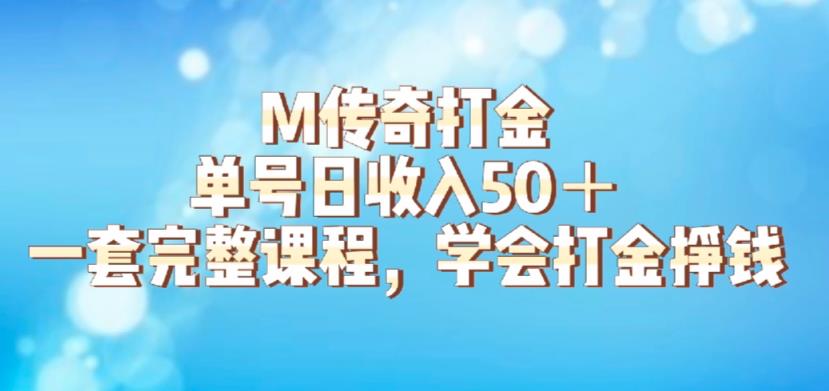 M传奇打金
单号日收入50＋
一套完整课程，学会打金挣钱